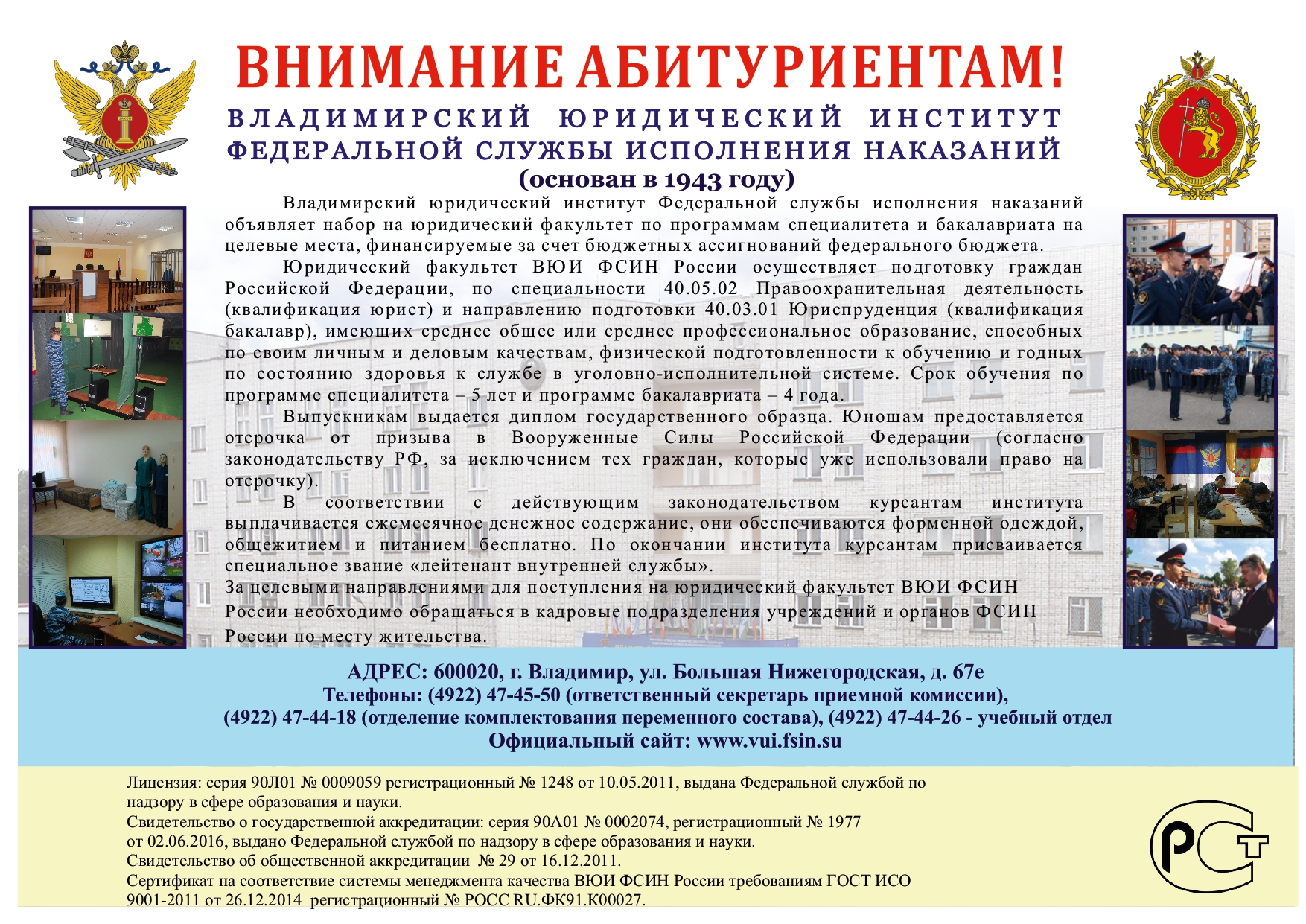 ВНИМАНИЕ АБИТУРИЕНТАМ!
ВЛАДИМИРСКИЙ ЮРИДИЧЕСКИЙ ИНСТИТУТ ФЕДЕРАЛЬНОЙ СЛУЖБЫ ИСПОЛНЕНИЯ НАКАЗАНИЙ
(основан в 1943 году)

Владимирский юридический институт Федеральной службы исполнения наказаний объявляет набор на юридический факультет по программам специалитета и бакалавриата на целевые места, финансируемые за счет бюджетных ассигнований федерального бюджета.

Юридический факультет ВЮИ ФСИН России осуществляет подготовку граждан Российской Федерации, по специальности 40.05.02 Правоохранительная деятельность (квалификация юрист) и направлению подготовки 40.03.01 Юриспруденция (квалификация бакалавр), имеющих среднее общее или среднее профессиональное образование, способных по своим личным и деловым качествам, физической подготовленности к обучению и годных по состоянию здоровья к службе в уголовно-исполнительной системе. Срок обучения по программе специалитета – 5 лет и программе бакалавриата – 4 года.

Выпускникам выдается диплом государственного образца. Юношам предоставляется отсрочка от призыва в Вооруженные Силы Российской Федерации (согласно законодательству РФ, за исключением тех граждан, которые уже использовали право на отсрочку).

В соответствии с действующим законодательством курсантам института выплачивается ежемесячное денежное содержание, они обеспечиваются форменной одеждой, общежитием и питанием бесплатно. По окончании института курсантам присваивается специальное звание «лейтенант внутренней службы».

За целевыми направлениями для поступления на юридический факультет ВЮИ ФСИН России необходимо обращаться в кадровые подразделения учреждений и органов ФСИН России по месту жительства.

АДРЕС: 600020, г. Владимир, ул. Большая Нижегородская, д. 67е
Телефоны: (4922) 47-45-50 (ответственный секретарь приемной комиссии),
(4922) 47-44-18 (отделение комплектования переменного состава), (4922) 47-44-26 - учебный отдел
Официальный сайт: www.vui.fsin.su

Лицензия: серия 90Л01 № 0009059 регистрационный № 1248 от 10.05.2011, выдана Федеральной службой по надзору в сфере образования и науки.
Свидетельство о государственной аккредитации: серия 90А01 № 0002074, регистрационный № 1977 от 02.06.2016, выдано Федеральной службой по надзору в сфере образования и науки.
Свидетельство об общественной аккредитации № 29 от 16.12.2011.
Сертификат на соответствие системы менеджмента качества ВЮИ ФСИН России требованиям ГОСТ ИСО 9001-2011 от 26.12.2014 регистрационный № РОСС RU.ФК91.К00027.

РСТ